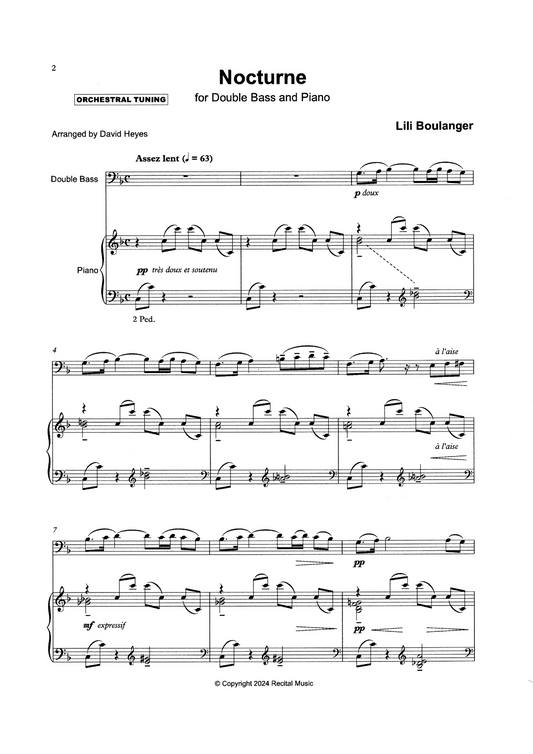 2

Nocturne

ORCHESTRAL TUNING

for Double Bass and Piano

Lili Boulanger

Arranged by David Heyes

Assez lent (♩ = 63)

Double Bass

p doux

Piano

pp très doux et soutenu

2 Ped.

4

à l'aise

à l'aise

7

pp

mf expressif

pp

© Copyright 2024 Recital Music